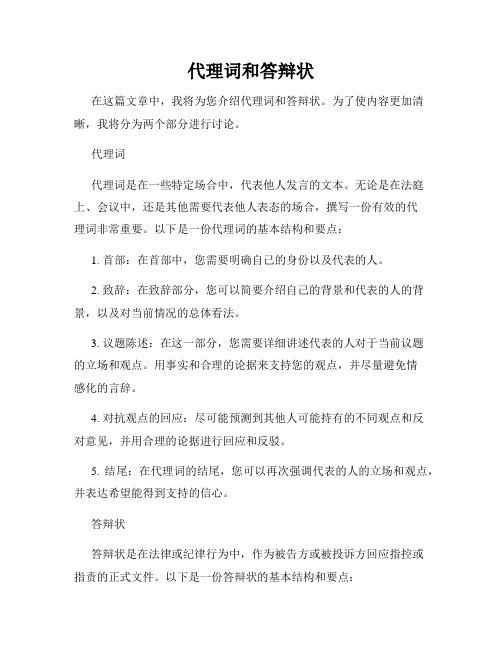 代理词和答辩状

在这篇文章中，我将为您介绍代理词和答辩状。为了使内容更加清晰，我将分为两个部分进行讨论。

代理词

代理词是在一些特定场合中，代表他人发言的文本。无论是在法庭上、会议中，还是其他需要代表他人表态的场合，撰写一份有效的代理词非常重要。以下是一份代理词的基本结构和要点：

1. 首部：在首部中，您需要明确自己的身份以及代表的人。

2. 致辞：在致辞部分，您可以简要介绍自己的背景和代表的人的背景，以及对当前情况的总体看法。

3. 议题陈述：在这一部分，您需要详细讲述代表的人对于当前议题的立场和观点。用事实和合理的论据来支持您的观点，并尽量避免情感化的言辞。

4. 对抗观点的回应：尽可能预测到其他人可能持有的不同观点和反对意见，并用合理的论据进行回应和反驳。

5. 结尾：在代理词的结尾，您可以再次强调代表的人的立场和观点，并表达希望能得到支持的信心。

答辩状

答辩状是在法律或纪律行为中，作为被告方或被投诉方回应指控或指责的正式文件。以下是一份答辩状的基本结构和要点：